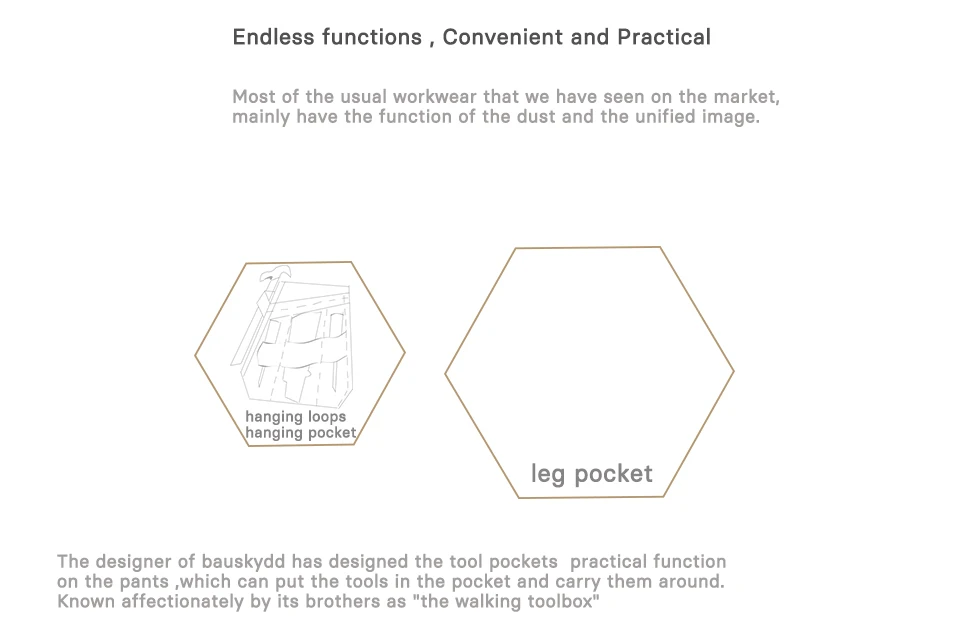 Endless functions , Convenient and Practical

Most of the usual workwear that we have seen on the market, mainly have the function of the dust and the unified image.

hanging loops
hanging pocket

leg pocket

The designer of bauskydd has designed the tool pockets practical function on the pants ,which can put the tools in the pocket and carry them around. Known affectionately by its brothers as "the walking toolbox"